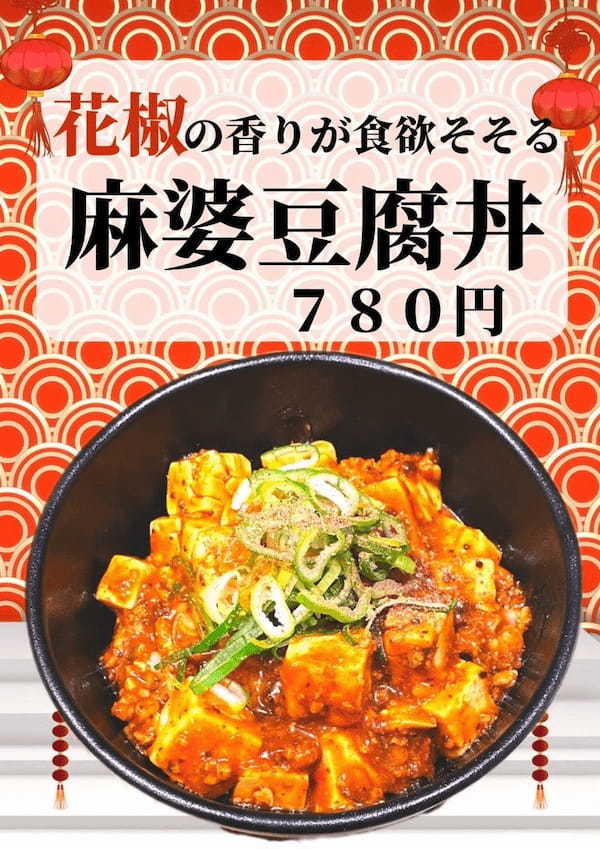 花椒の香りが食欲そそる

麻婆豆腐丼

７８０円